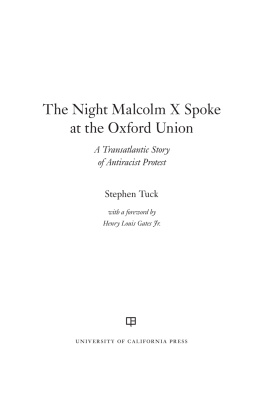 The Night Malcolm X Spoke at the Oxford Union

A Transatlantic Story of Antiracist Protest

Stephen Tuck

with a foreword by
Henry Louis Gates Jr.

UNIVERSITY OF CALIFORNIA PRESS